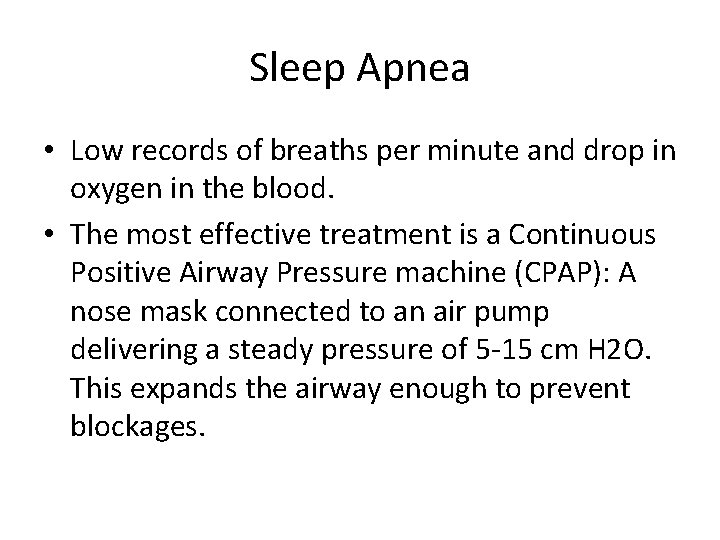 Sleep Apnea

• Low records of breaths per minute and drop in oxygen in the blood.

• The most effective treatment is a Continuous Positive Airway Pressure machine (CPAP): A nose mask connected to an air pump delivering a steady pressure of 5-15 cm H2O. This expands the airway enough to prevent blockages.